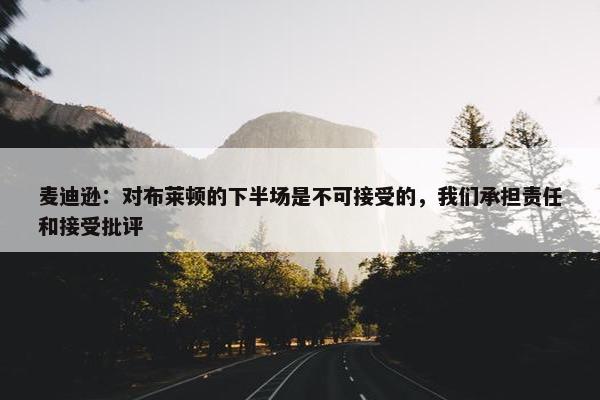 麦迪逊：对布莱顿的下半场是不可接受的，我们承担责任和接受批评